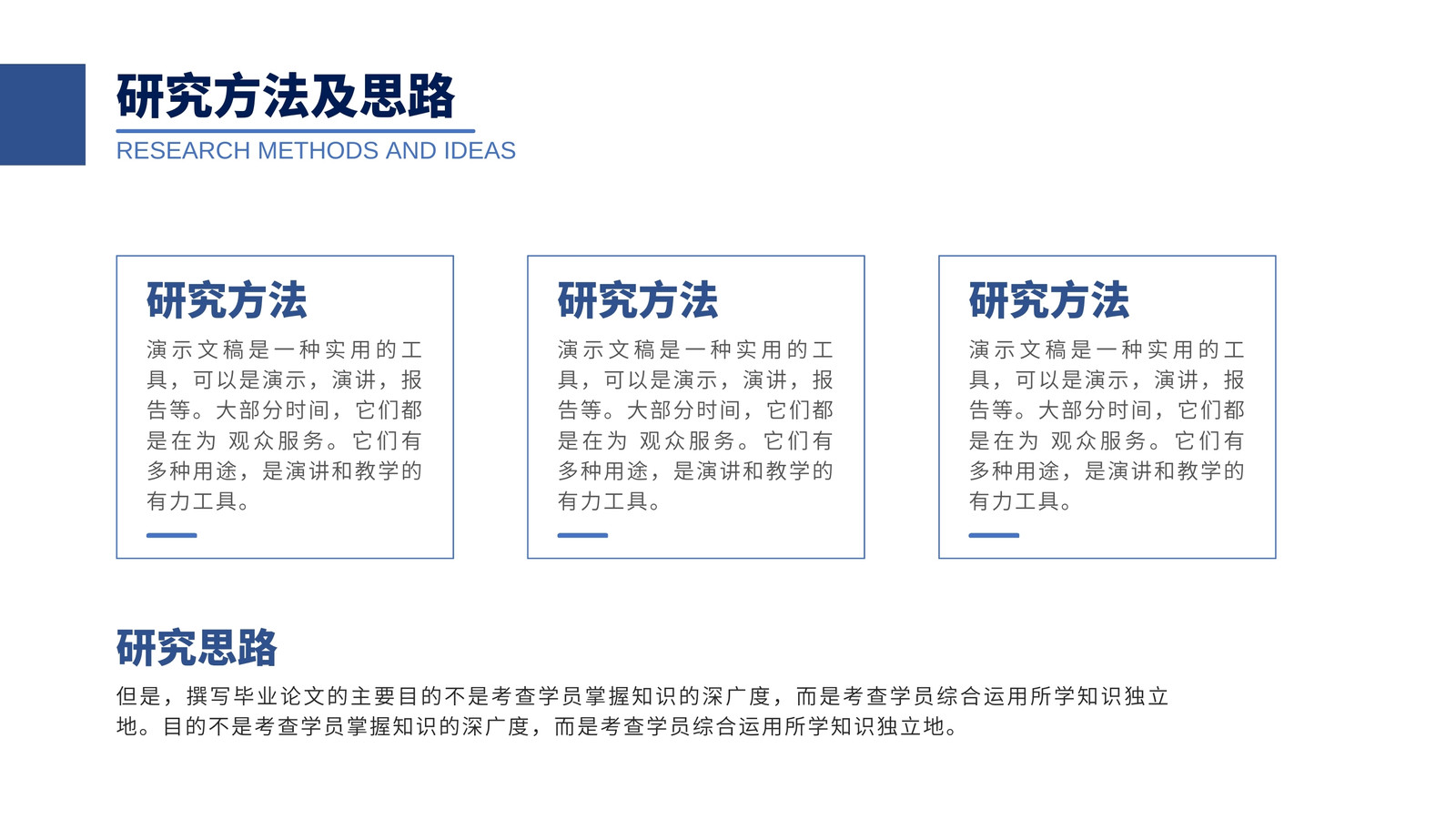 研究方法及思路

RESEARCH METHODS AND IDEAS

研究方法

演示文稿是一种实用的工具，可以是演示，演讲，报告等。大部分时间，它们都是在为 观众服务。它们有多种用途，是演讲和教学的有力工具。

研究方法

演示文稿是一种实用的工具，可以是演示，演讲，报告等。大部分时间，它们都是在为 观众服务。它们有多种用途，是演讲和教学的有力工具。

研究方法

演示文稿是一种实用的工具，可以是演示，演讲，报告等。大部分时间，它们都是在为 观众服务。它们有多种用途，是演讲和教学的有力工具。

研究思路

但是，撰写毕业论文的主要目的不是考查学员掌握知识的深广度，而是考查学员综合运用所学知识独立地。目的不是考查学员掌握知识的深广度，而是考查学员综合运用所学知识独立地。